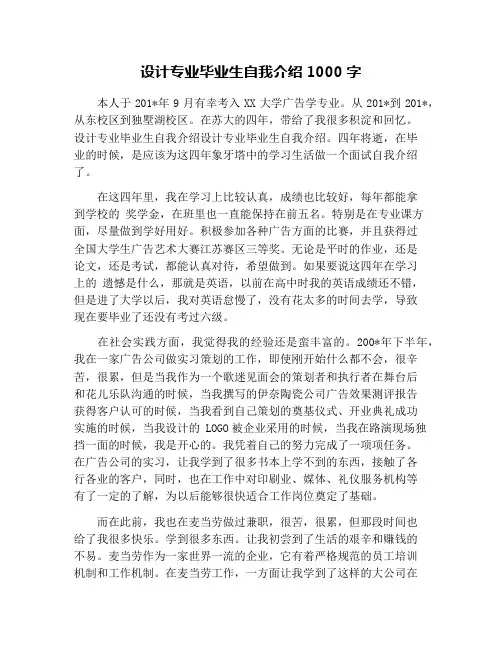 设计专业毕业生自我介绍 1000 字

本人于 201*年 9 月有幸考入 XX 大学广告学专业。从 201*到 201*，从东校区到独墅湖校区。在苏大的四年，带给了我很多积淀和回忆。设计专业毕业生自我介绍设计专业毕业生自我介绍。四年将逝，在毕业的时候，是应该为这四年象牙塔中的学习生活做一个面试自我介绍了。

在这四年里，我在学习上比较认真，成绩也比较好，每年都能拿到学校的 奖学金，在班里也一直能保持在前五名。特别是在专业课方面，尽量做到学好用好。积极参加各种广告方面的比赛，并且获得过全国大学生广告艺术大赛江苏赛区三等奖。无论是平时的作业，还是论文，还是考试，都能认真对待，希望做到。如果要说这四年在学习上的 遗憾是什么，那就是英语，以前在高中时我的英语成绩还不错，但是进了大学以后，我对英语怠慢了，没有花太多的时间去学，导致现在要毕业了还没有考过六级。

在社会实践方面，我觉得我的经验还是蛮丰富的。200*年下半年，我在一家广告公司做实习策划的工作，即使刚开始什么都不会，很辛苦，很累，但是当我作为一个歌迷见面会的策划者和执行者在舞台后和花儿乐队沟通的时候，当我撰写的伊奈陶瓷公司广告效果测评报告获得客户认可的时候，当我看到自己策划的奠基仪式、开业典礼成功实施的时候，当我设计的 LOGO 被企业采用的时候，当我在路演现场独挡一面的时候，我是开心的。我凭着自己的努力完成了一项项任务。在广告公司的实习，让我学到了很多书本上学不到的东西，接触了各行各业的客户，同时，也在工作中对印刷业、媒体、礼仪服务机构等有了一定的了解，为以后能够很快适合工作岗位奠定了基础。

而在此前，我也在麦当劳做过兼职，很苦，很累，但那段时间也给了我很多快乐。学到很多东西。让我初尝到了生活的艰辛和赚钱的不易。麦当劳作为一家世界一流的企业，它有着严格规范的员工培训机制和工作机制。在麦当劳工作，一方面让我学到了这样的大公司在